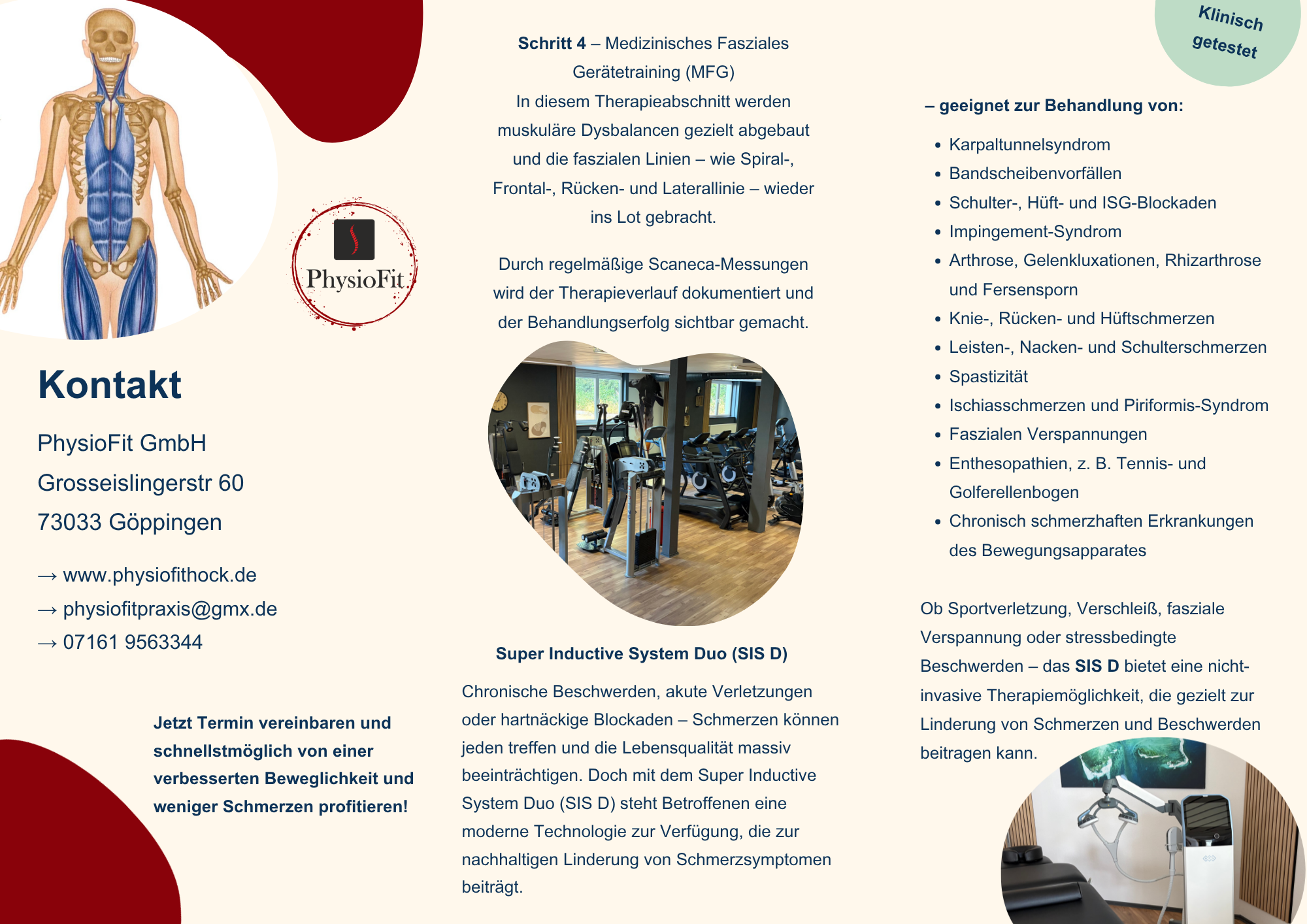 PhysioFit

Kontakt

PhysioFit GmbH
Grosseislingerstr 60
73033 Göppingen

→ www.physiofithock.de
→ physiofitpraxis@gmx.de
→ 07161 9563344

Jetzt Termin vereinbaren und schnellstmöglich von einer verbesserten Beweglichkeit und weniger Schmerzen profitieren!

Schritt 4 – Medizinisches Fasziales Gerätetraining (MFG)
In diesem Therapieabschnitt werden muskuläre Dysbalancen gezielt abgebaut und die faszialen Linien – wie Spiral-, Frontal-, Rücken- und Laterallinie – wieder ins Lot gebracht.

Durch regelmäßige Scaneca-Messungen wird der Therapieverlauf dokumentiert und der Behandlungserfolg sichtbar gemacht.

Super Inductive System Duo (SIS D)

Chronische Beschwerden, akute Verletzungen oder hartnäckige Blockaden – Schmerzen können jeden treffen und die Lebensqualität massiv beeinträchtigen. Doch mit dem Super Inductive System Duo (SIS D) steht Betroffenen eine moderne Technologie zur Verfügung, die zur nachhaltigen Linderung von Schmerzsymptomen beiträgt.

Klinisch getestet

– geeignet zur Behandlung von:

• Karpaltunnelsyndrom
• Bandscheibenvorfällen
• Schulter-, Hüft- und ISG-Blockaden
• Impingement-Syndrom
• Arthrose, Gelenkluxationen, Rhizarthrose und Fersensporn
• Knie-, Rücken- und Hüftschmerzen
• Leisten-, Nacken- und Schulterschmerzen
• Spastizität
• Ischiasschmerzen und Piriformis-Syndrom
• Faszialen Verspannungen
• Enthesopathien, z. B. Tennis- und Golferellenbogen
• Chronisch schmerzhaften Erkrankungen des Bewegungsapparates

Ob Sportverletzung, Verschleiß, fasziale Verspannung oder stressbedingte Beschwerden – das SIS D bietet eine nicht-invasive Therapiemöglichkeit, die gezielt zur Linderung von Schmerzen und Beschwerden beitragen kann.